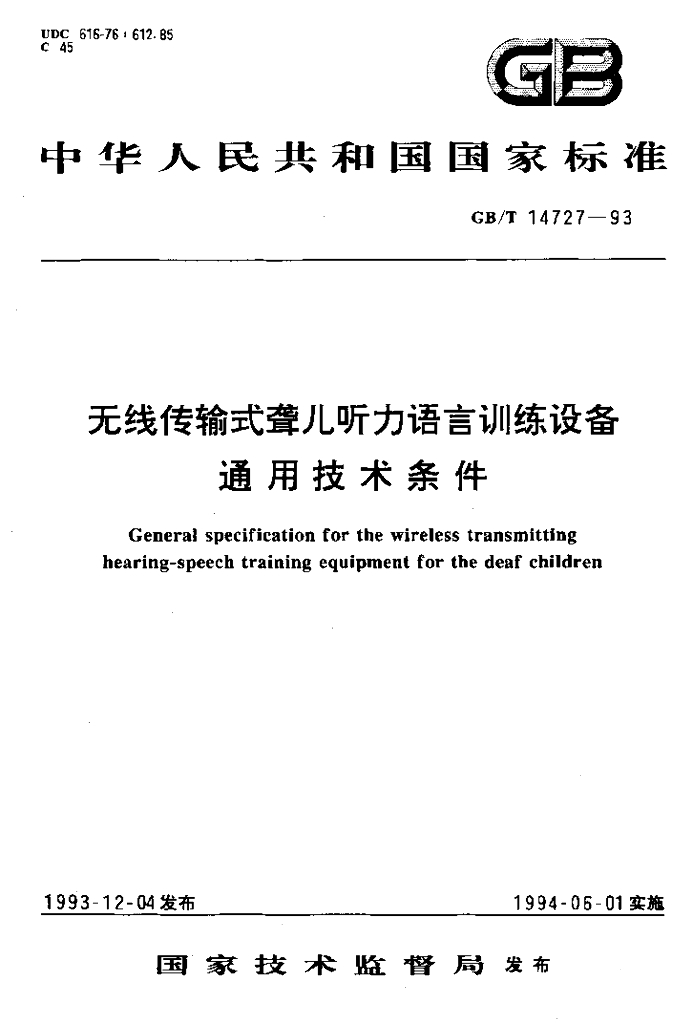 UDC 616-76 : 612.85
C 45

GB

中华人民共和国国家标准

GB/T 14727—93

无线传输式聋儿听力语言训练设备
通用技术条件

General specification for the wireless transmitting hearing-speech training equipment for the deaf children

1993-12-04发布

1994-06-01实施

国家技术监督局 发布